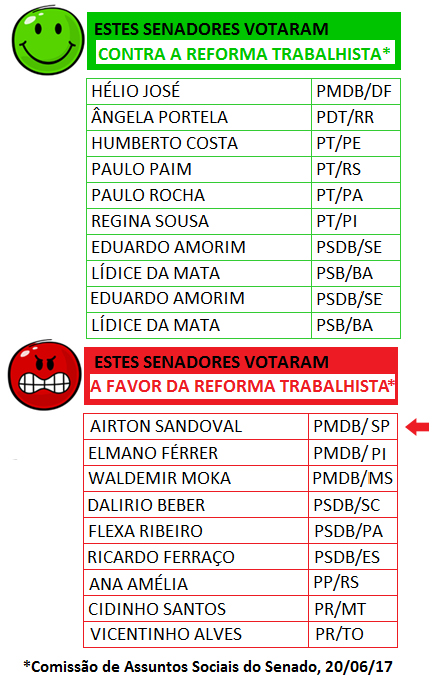 ESTES SENADORES VOTARAM
CONTRA A REFORMA TRABALHISTA*

| HÉLIO JOSÉ | PMDB/DF |
|---|---|
| ÂNGELA PORTELA | PDT/RR |
| HUMBERTO COSTA | PT/PE |
| PAULO PAIM | PT/RS |
| PAULO ROCHA | PT/PA |
| REGINA SOUSA | PT/PI |
| EDUARDO AMORIM | PSDB/SE |
| LÍDICE DA MATA | PSB/BA |
| EDUARDO AMORIM | PSDB/SE |
| LÍDICE DA MATA | PSB/BA |

ESTES SENADORES VOTARAM
A FAVOR DA REFORMA TRABALHISTA*

| AIRTON SANDOVAL | PMDB/ SP |
|---|---|
| ELMANO FÉRRER | PMDB/ PI |
| WALDEMIR MOKA | PMDB/MS |
| DALIRIO BEBER | PSDB/SC |
| FLEXA RIBEIRO | PSDB/PA |
| RICARDO FERRAÇO | PSDB/ES |
| ANA AMÉLIA | PP/RS |
| CIDINHO SANTOS | PR/MT |
| VICENTINHO ALVES | PR/TO |

*Comissão de Assuntos Sociais do Senado, 20/06/17